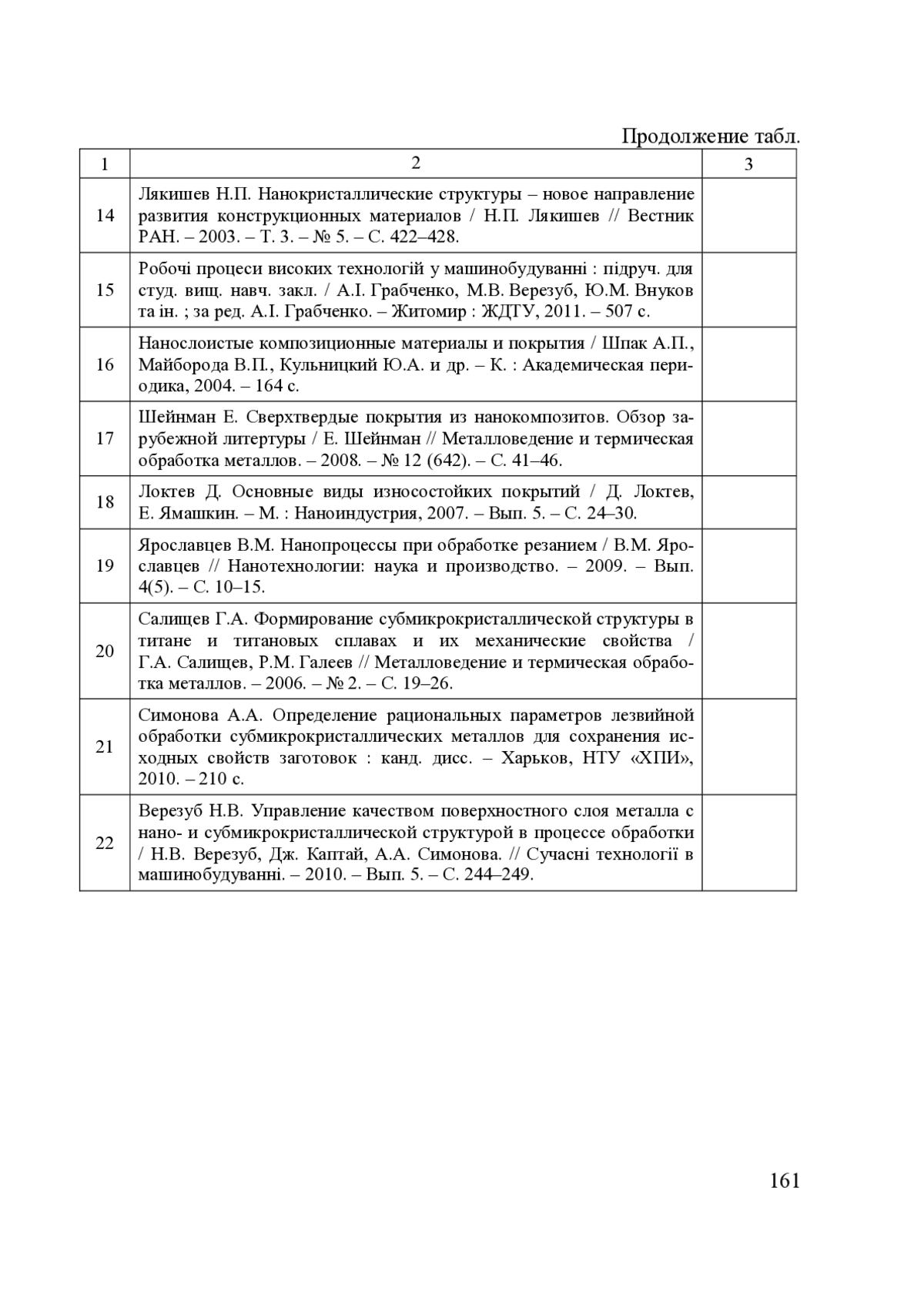 Продолжение табл.

| 1 | 2 | 3 |
|---|---|---|
| 14 | Лякишев Н.П. Нанокристаллические структуры – новое направление развития конструкционных материалов / Н.П. Лякишев // Вестник РАН. – 2003. – Т. 3. – № 5. – С. 422–428. | |
| 15 | Робочі процеси високих технологій у машинобудуванні : підруч. для студ. вищ. навч. закл. / А.І. Грабченко, М.В. Верезуб, Ю.М. Внуков та ін. ; за ред. А.І. Грабченко. – Житомир : ЖДТУ, 2011. – 507 с. | |
| 16 | Нанослоистые композиционные материалы и покрытия / Шпак А.П., Майборода В.П., Кульницкий Ю.А. и др. – К. : Академическая периодика, 2004. – 164 с. | |
| 17 | Шейнман Е. Сверхтвердые покрытия из нанокомпозитов. Обзор зарубежной литертуры / Е. Шейнман // Металловедение и термическая обработка металлов. – 2008. – № 12 (642). – С. 41–46. | |
| 18 | Локтев Д. Основные виды износостойких покрытий / Д. Локтев, Е. Ямашкин. – М. : Наноиндустрия, 2007. – Вып. 5. – С. 24–30. | |
| 19 | Ярославцев В.М. Нанопроцессы при обработке резанием / В.М. Ярославцев // Нанотехнологии: наука и производство. – 2009. – Вып. 4(5). – С. 10–15. | |
| 20 | Салищев Г.А. Формирование субмикрокристаллической структуры в титане и титановых сплавах и их механические свойства / Г.А. Салищев, Р.М. Галеев // Металловедение и термическая обработка металлов. – 2006. – № 2. – С. 19–26. | |
| 21 | Симонова А.А. Определение рациональных параметров лезвийной обработки субмикрокристаллических металлов для сохранения исходных свойств заготовок : канд. дисс. – Харьков, НТУ «ХПИ», 2010. – 210 с. | |
| 22 | Верезуб Н.В. Управление качеством поверхностного слоя металла с нано- и субмикрокристаллической структурой в процессе обработки / Н.В. Верезуб, Дж. Каптай, А.А. Симонова. // Сучасні технології в машинобудуванні. – 2010. – Вып. 5. – С. 244–249. | |

161